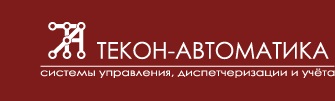 ТЕКОН-АВТОМАТИКА
системы управления, диспетчеризации и учёта